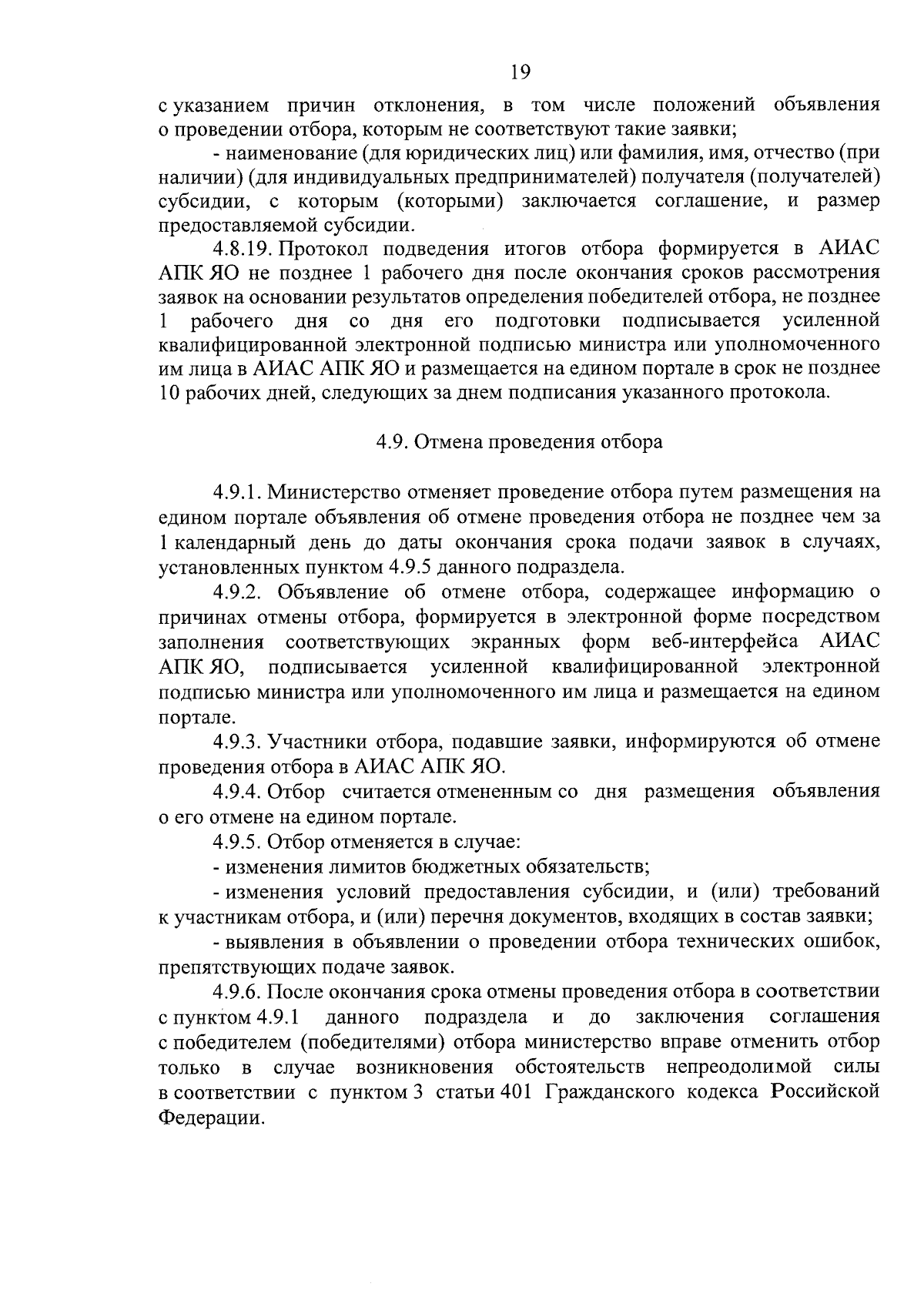 19

с указанием причин отклонения, в том числе положений объявления о проведении отбора, которым не соответствуют такие заявки;

- наименование (для юридических лиц) или фамилия, имя, отчество (при наличии) (для индивидуальных предпринимателей) получателя (получателей) субсидии, с которым (которыми) заключается соглашение, и размер предоставляемой субсидии.

4.8.19. Протокол подведения итогов отбора формируется в АИАС АПК ЯО не позднее 1 рабочего дня после окончания сроков рассмотрения заявок на основании результатов определения победителей отбора, не позднее 1 рабочего дня со дня его подготовки подписывается усиленной квалифицированной электронной подписью министра или уполномоченного им лица в АИАС АПК ЯО и размещается на едином портале в срок не позднее 10 рабочих дней, следующих за днем подписания указанного протокола.

4.9. Отмена проведения отбора

4.9.1. Министерство отменяет проведение отбора путем размещения на едином портале объявления об отмене проведения отбора не позднее чем за 1 календарный день до даты окончания срока подачи заявок в случаях, установленных пунктом 4.9.5 данного подраздела.

4.9.2. Объявление об отмене отбора, содержащее информацию о причинах отмены отбора, формируется в электронной форме посредством заполнения соответствующих экранных форм веб-интерфейса АИАС АПК ЯО, подписывается усиленной квалифицированной электронной подписью министра или уполномоченного им лица и размещается на едином портале.

4.9.3. Участники отбора, подавшие заявки, информируются об отмене проведения отбора в АИАС АПК ЯО.

4.9.4. Отбор считается отмененным со дня размещения объявления о его отмене на едином портале.

4.9.5. Отбор отменяется в случае:

- изменения лимитов бюджетных обязательств;

- изменения условий предоставления субсидии, и (или) требований к участникам отбора, и (или) перечня документов, входящих в состав заявки;

- выявления в объявлении о проведении отбора технических ошибок, препятствующих подаче заявок.

4.9.6. После окончания срока отмены проведения отбора в соответствии с пунктом 4.9.1 данного подраздела и до заключения соглашения с победителем (победителями) отбора министерство вправе отменить отбор только в случае возникновения обстоятельств непреодолимой силы в соответствии с пунктом 3 статьи 401 Гражданского кодекса Российской Федерации.